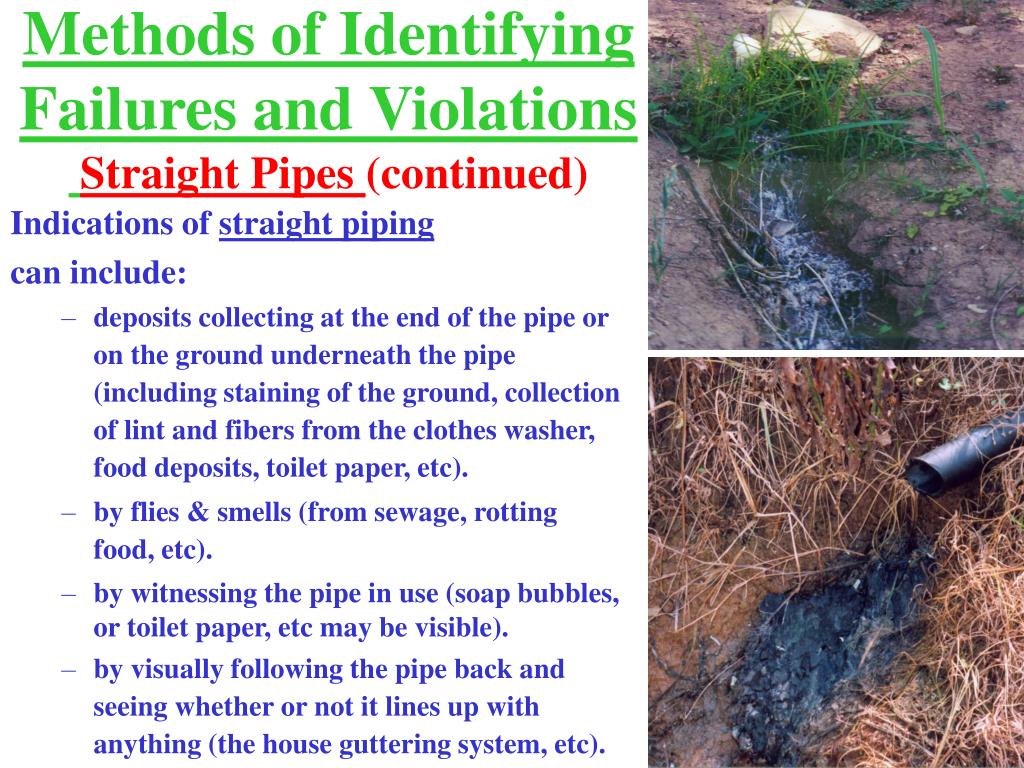 Methods of Identifying Failures and Violations

Straight Pipes (continued)

Indications of straight piping can include:

– deposits collecting at the end of the pipe or on the ground underneath the pipe (including staining of the ground, collection of lint and fibers from the clothes washer, food deposits, toilet paper, etc).

– by flies & smells (from sewage, rotting food, etc).

– by witnessing the pipe in use (soap bubbles, or toilet paper, etc may be visible).

– by visually following the pipe back and seeing whether or not it lines up with anything (the house guttering system, etc).